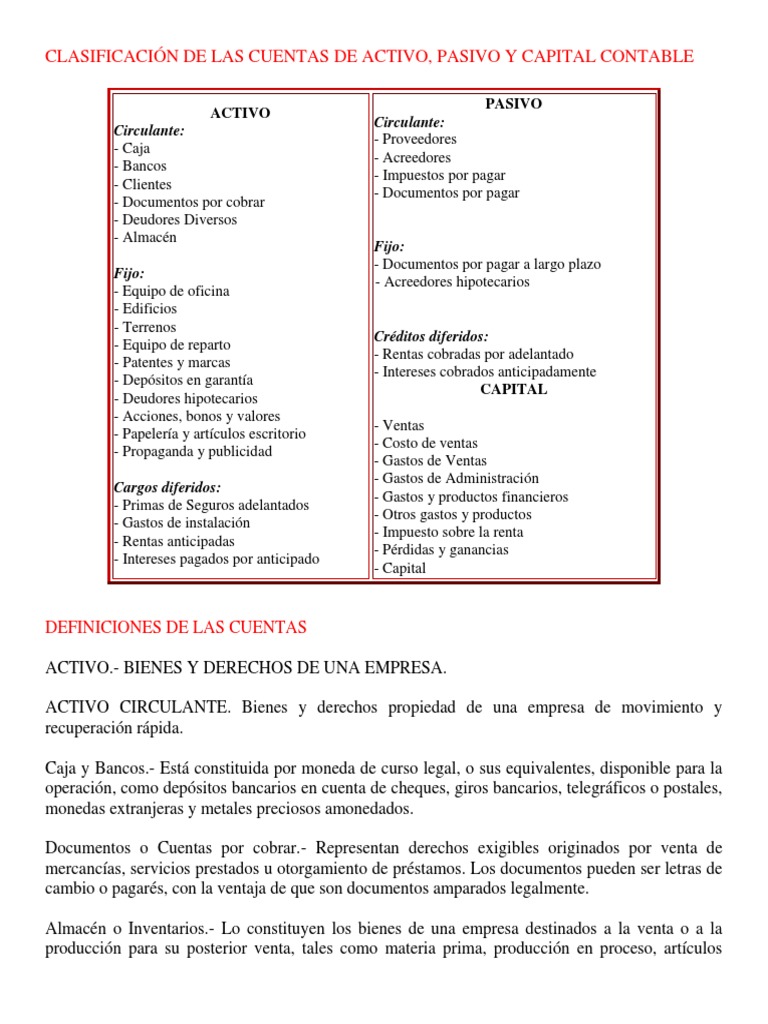 CLASIFICACIÓN DE LAS CUENTAS DE ACTIVO, PASIVO Y CAPITAL CONTABLE

ACTIVO
Circulante:
- Caja
- Bancos
- Clientes
- Documentos por cobrar
- Deudores Diversos
- Almacén

Fijo:
- Equipo de oficina
- Edificios
- Terrenos
- Equipo de reparto
- Patentes y marcas
- Depósitos en garantía
- Deudores hipotecarios
- Acciones, bonos y valores
- Papelería y artículos escritorio
- Propaganda y publicidad

Cargos diferidos:
- Primas de Seguros adelantados
- Gastos de instalación
- Rentas anticipadas
- Intereses pagados por anticipado

PASIVO
Circulante:
- Proveedores
- Acreedores
- Impuestos por pagar
- Documentos por pagar

Fijo:
- Documentos por pagar a largo plazo
- Acreedores hipotecarios

Créditos diferidos:
- Rentas cobradas por adelantado
- Intereses cobrados anticipadamente

CAPITAL

- Ventas
- Costo de ventas
- Gastos de Ventas
- Gastos de Administración
- Gastos y productos financieros
- Otros gastos y productos
- Impuesto sobre la renta
- Pérdidas y ganancias
- Capital

DEFINICIONES DE LAS CUENTAS

ACTIVO.- BIENES Y DERECHOS DE UNA EMPRESA.

ACTIVO CIRCULANTE. Bienes y derechos propiedad de una empresa de movimiento y recuperación rápida.

Caja y Bancos.- Está constituida por moneda de curso legal, o sus equivalentes, disponible para la operación, como depósitos bancarios en cuenta de cheques, giros bancarios, telegráficos o postales, monedas extranjeras y metales preciosos amonedados.

Documentos o Cuentas por cobrar.- Representan derechos exigibles originados por venta de mercancías, servicios prestados u otorgamiento de préstamos. Los documentos pueden ser letras de cambio o pagarés, con la ventaja de que son documentos amparados legalmente.

Almacén o Inventarios.- Lo constituyen los bienes de una empresa destinados a la venta o a la producción para su posterior venta, tales como materia prima, producción en proceso, artículos